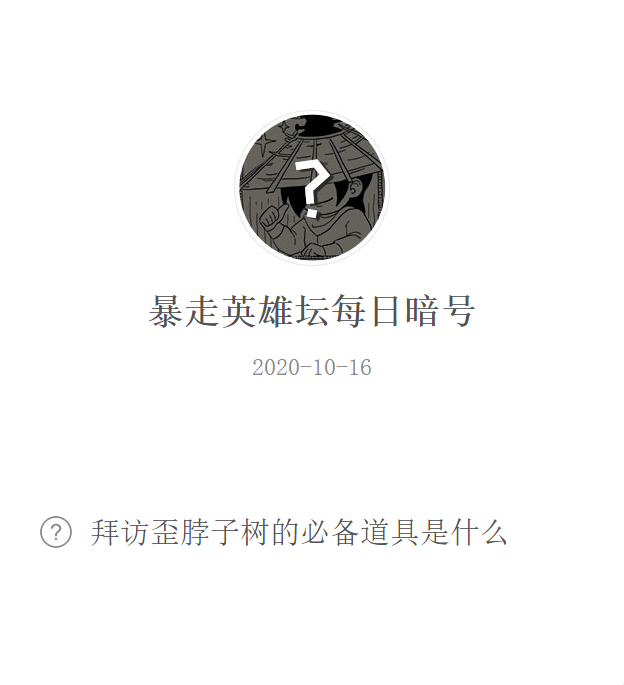 ?

暴走英雄坛每日暗号

2020-10-16

? 拜访歪脖子树的必备道具是什么